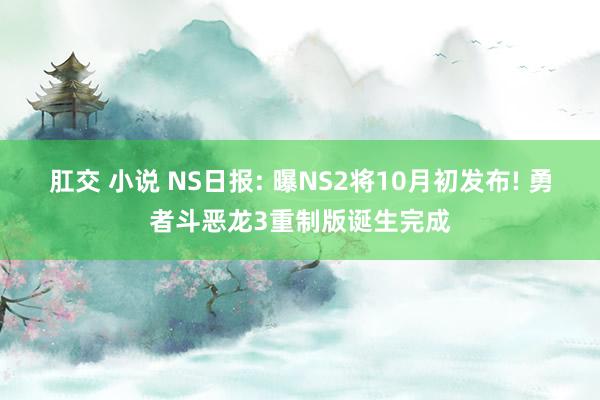 肛交 小说 NS日报: 曝NS2将10月初发布! 勇者斗恶龙3重制版诞生完成